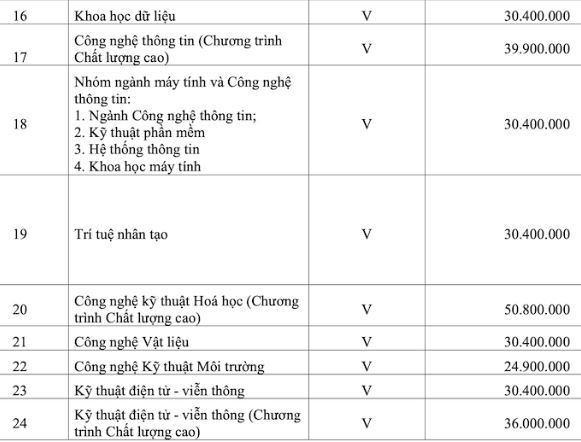 | 16 | Khoa học dữ liệu | V | 30.400.000 |
|---|---|---|---|
| 17 | Công nghệ thông tin (Chương trình Chất lượng cao) | V | 39.900.000 |
| 18 | Nhóm ngành máy tính và Công nghệ thông tin: 1. Ngành Công nghệ thông tin; 2. Kỹ thuật phần mềm 3. Hệ thống thông tin 4. Khoa học máy tính | V | 30.400.000 |
| 19 | Trí tuệ nhân tạo | V | 30.400.000 |
| 20 | Công nghệ kỹ thuật Hoá học (Chương trình Chất lượng cao) | V | 50.800.000 |
| 21 | Công nghệ Vật liệu | V | 30.400.000 |
| 22 | Công nghệ Kỹ thuật Môi trường | V | 24.900.000 |
| 23 | Kỹ thuật điện tử - viễn thông | V | 30.400.000 |
| 24 | Kỹ thuật điện tử - viễn thông (Chương trình Chất lượng cao) | V | 36.000.000 |